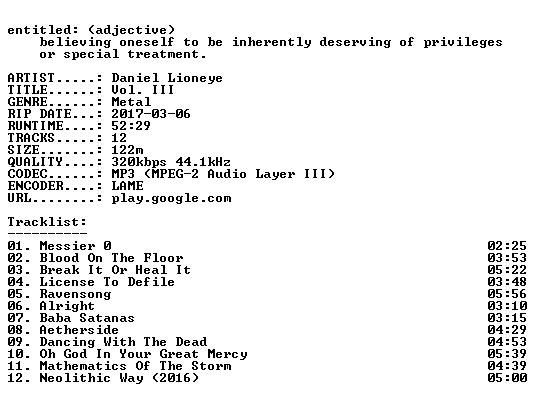 entitled: (adjective)
believing oneself to be inherently deserving of privileges or special treatment.

ARTIST.....: Daniel Lioneye
TITLE......: Vol. III
GENRE......: Metal
RIP DATE...: 2017-03-06
RUNTIME....: 52:29
TRACKS.....: 12
SIZE.......: 122m
QUALITY....: 320kbps 44.1kHz
CODEC......: MP3 (MPEG-2 Audio Layer III)
ENCODER....: LAME
URL........: play.google.com

Tracklist:
----------

01. Messier 0 02:25
02. Blood On The Floor 03:53
03. Break It Or Heal It 05:22
04. License To Defile 03:48
05. Ravensong 05:56
06. Alright 03:10
07. Baba Satanas 03:15
08. Aetherside 04:29
09. Dancing With The Dead 04:53
10. Oh God In Your Great Mercy 05:39
11. Mathematics Of The Storm 04:39
12. Neolithic Way (2016) 05:00